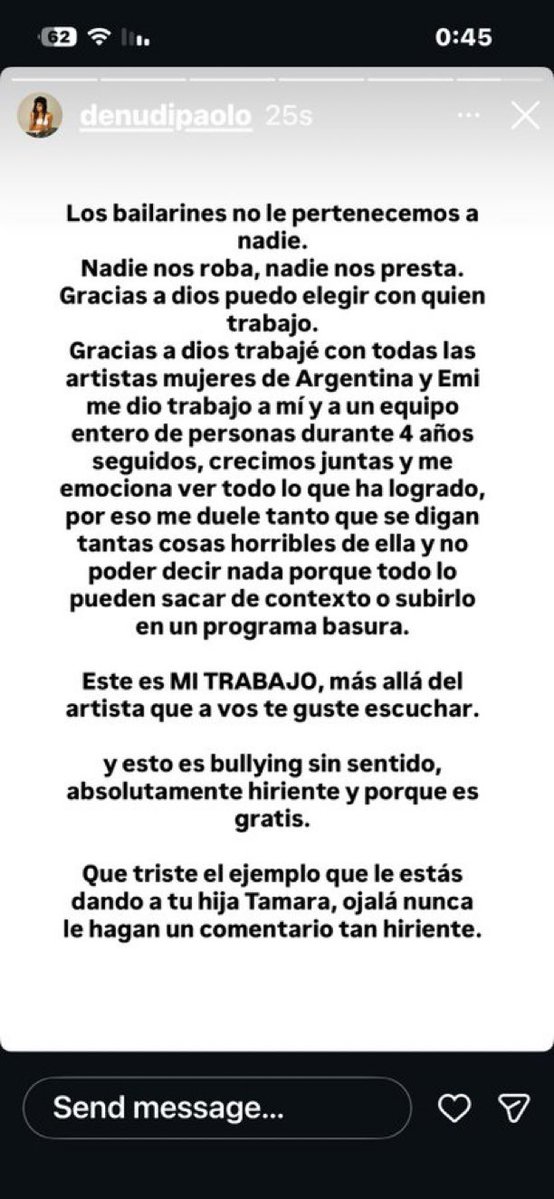 62 0:45

denudipaolo 25s

Los bailarines no le pertenecemos a nadie.
Nadie nos roba, nadie nos presta.
Gracias a dios puedo elegir con quien trabajo.
Gracias a dios trabajé con todas las artistas mujeres de Argentina y Emi me dio trabajo a mí y a un equipo entero de personas durante 4 años seguidos, crecimos juntas y me emociona ver todo lo que ha logrado, por eso me duele tanto que se digan tantas cosas horribles de ella y no poder decir nada porque todo lo pueden sacar de contexto o subirlo en un programa basura.

Este es MI TRABAJO, más allá del artista que a vos te guste escuchar.

y esto es bullying sin sentido, absolutamente hiriente y porque es gratis.

Que triste el ejemplo que le estás dando a tu hija Tamara, ojalá nunca le hagan un comentario tan hiriente.

Send message...